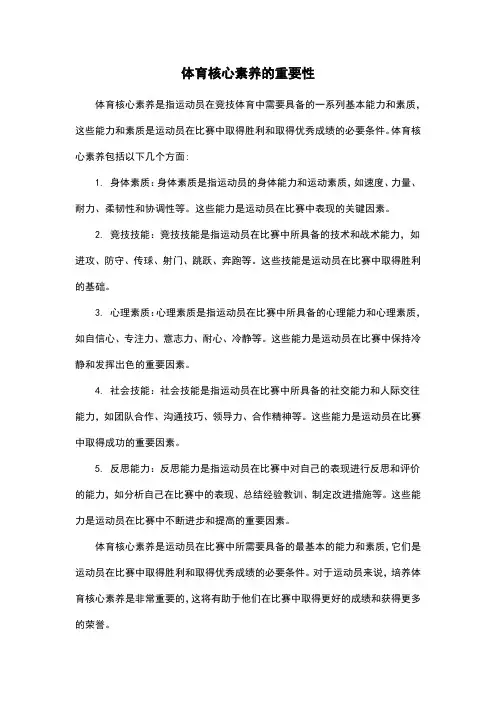 体育核心素养的重要性

体育核心素养是指运动员在竞技体育中需要具备的一系列基本能力和素质，这些能力和素质是运动员在比赛中取得胜利和取得优秀成绩的必要条件。体育核心素养包括以下几个方面：

1. 身体素质：身体素质是指运动员的身体能力和运动素质，如速度、力量、耐力、柔韧性和协调性等。这些能力是运动员在比赛中表现的关键因素。

2. 竞技技能：竞技技能是指运动员在比赛中所具备的技术和战术能力，如进攻、防守、传球、射门、跳跃、奔跑等。这些技能是运动员在比赛中取得胜利的基础。

3. 心理素质：心理素质是指运动员在比赛中所具备的心理能力和心理素质，如自信心、专注力、意志力、耐心、冷静等。这些能力是运动员在比赛中保持冷静和发挥出色的重要因素。

4. 社会技能：社会技能是指运动员在比赛中所具备的社交能力和人际交往能力，如团队合作、沟通技巧、领导力、合作精神等。这些能力是运动员在比赛中取得成功的重要因素。

5. 反思能力：反思能力是指运动员在比赛中对自己的表现进行反思和评价的能力，如分析自己在比赛中的表现、总结经验教训、制定改进措施等。这些能力是运动员在比赛中不断进步和提高的重要因素。

体育核心素养是运动员在比赛中所需要具备的最基本的能力和素质，它们是运动员在比赛中取得胜利和取得优秀成绩的必要条件。对于运动员来说，培养体育核心素养是非常重要的，这将有助于他们在比赛中取得更好的成绩和获得更多的荣誉。